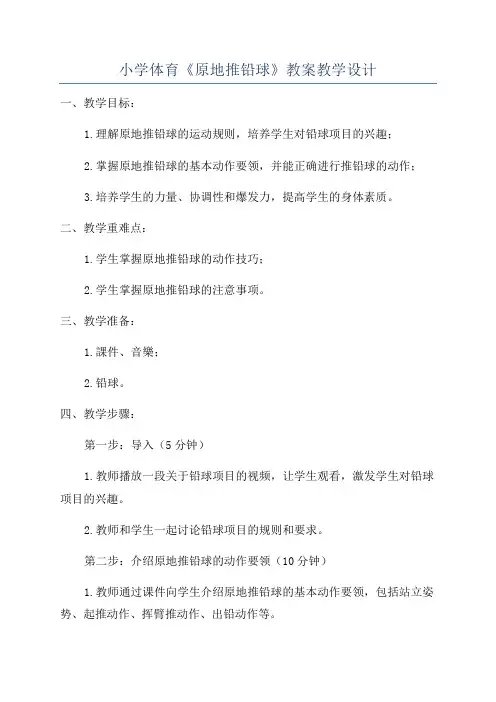 小学体育《原地推铅球》教案教学设计

一、教学目标：

1.理解原地推铅球的运动规则，培养学生对铅球项目的兴趣；

2.掌握原地推铅球的基本动作要领，并能正确进行推铅球的动作；

3.培养学生的力量、协调性和爆发力，提高学生的身体素质。

二、教学重难点：

1.学生掌握原地推铅球的动作技巧；

2.学生掌握原地推铅球的注意事项。

三、教学准备：

1.课件、音樂；

2.铅球。

四、教学步骤：

第一步：导入（5分钟）

1.教师播放一段关于铅球项目的视频，让学生观看，激发学生对铅球项目的兴趣。

2.教师和学生一起讨论铅球项目的规则和要求。

第二步：介绍原地推铅球的动作要领（10分钟）

1.教师通过课件向学生介绍原地推铅球的基本动作要领，包括站立姿势、起推动作、挥臂推动作、出铅动作等。